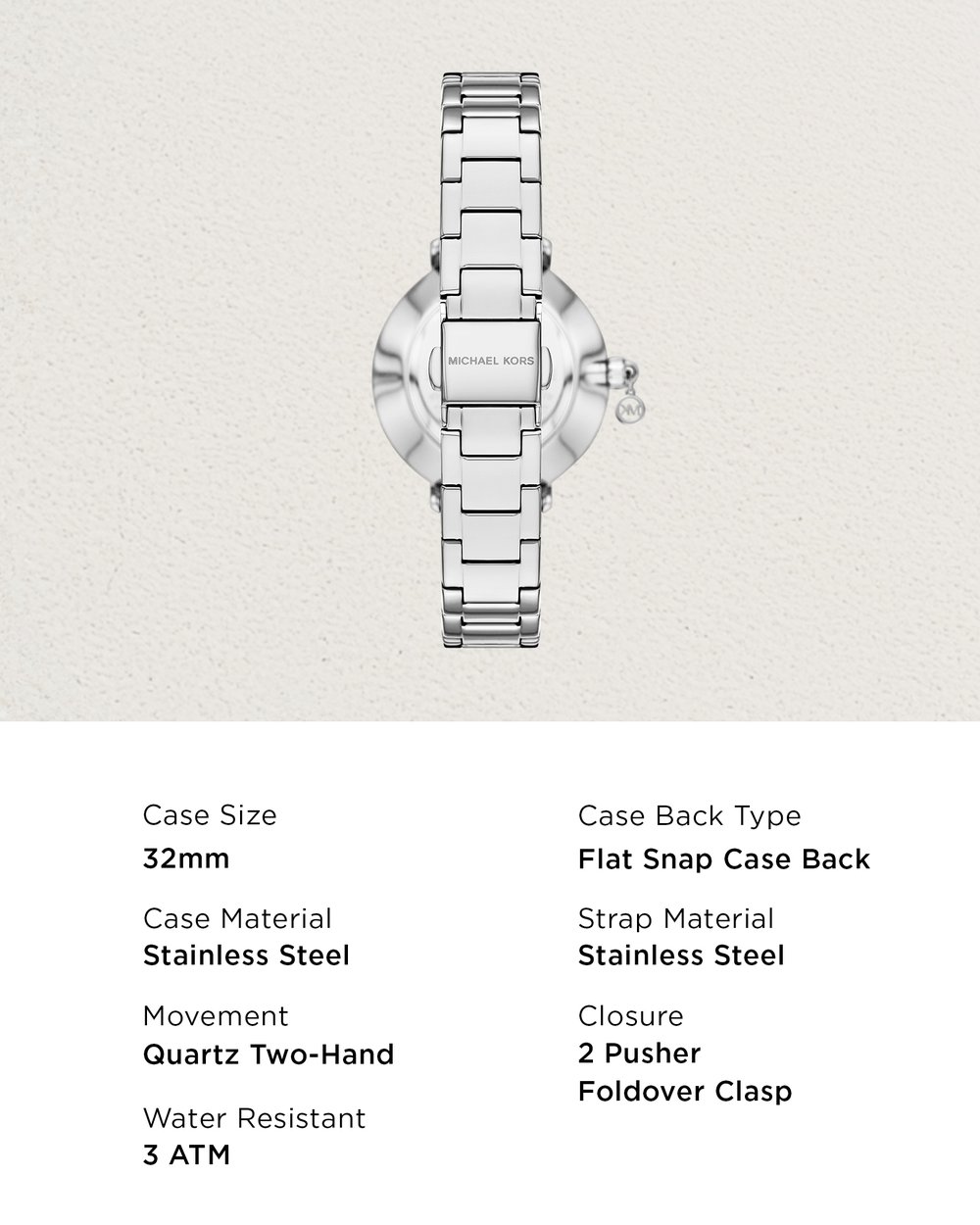 MICHAEL KORS

Case Size
32mm

Case Material
Stainless Steel

Movement
Quartz Two-Hand

Water Resistant
3 ATM

Case Back Type
Flat Snap Case Back

Strap Material
Stainless Steel

Closure
2 Pusher
Foldover Clasp